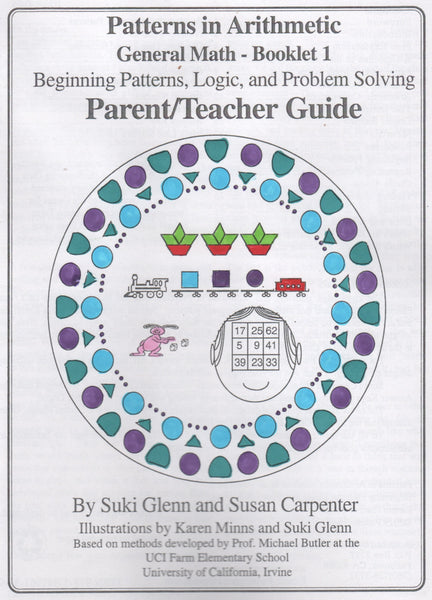 Patterns in Arithmetic
General Math - Booklet 1
Beginning Patterns, Logic, and Problem Solving
Parent/Teacher Guide

| 17 | 25 | 62 |
|---|---|---|
| 5 | 9 | 41 |
| 39 | 23 | 33 |

By Suki Glenn and Susan Carpenter
Illustrations by Karen Minns and Suki Glenn
Based on methods developed by Prof. Michael Butler at the UCI Farm Elementary School
University of California, Irvine